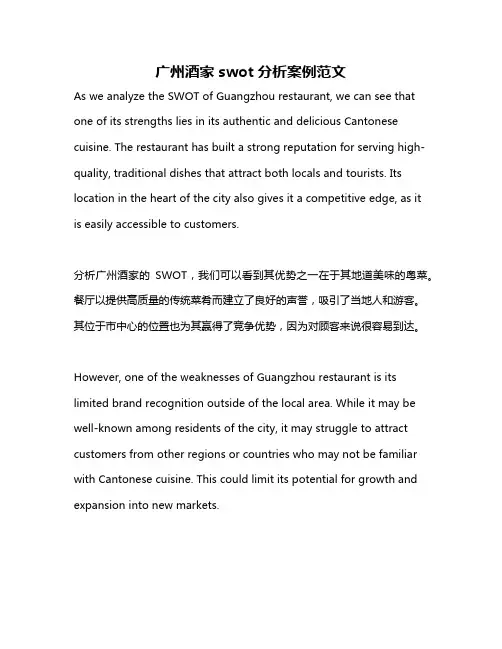 广州酒家 swot 分析案例范文

As we analyze the SWOT of Guangzhou restaurant, we can see that one of its strengths lies in its authentic and delicious Cantonese cuisine. The restaurant has built a strong reputation for serving high-quality, traditional dishes that attract both locals and tourists. Its location in the heart of the city also gives it a competitive edge, as it is easily accessible to customers.

分析广州酒家的 SWOT，我们可以看到其优势之一在于其地道美味的粤菜。餐厅以提供高质量的传统菜肴而建立了良好的声誉，吸引了当地人和游客。其位于市中心的位置也为其赢得了竞争优势，因为对顾客来说很容易到达。

However, one of the weaknesses of Guangzhou restaurant is its limited brand recognition outside of the local area. While it may be well-known among residents of the city, it may struggle to attract customers from other regions or countries who may not be familiar with Cantonese cuisine. This could limit its potential for growth and expansion into new markets.